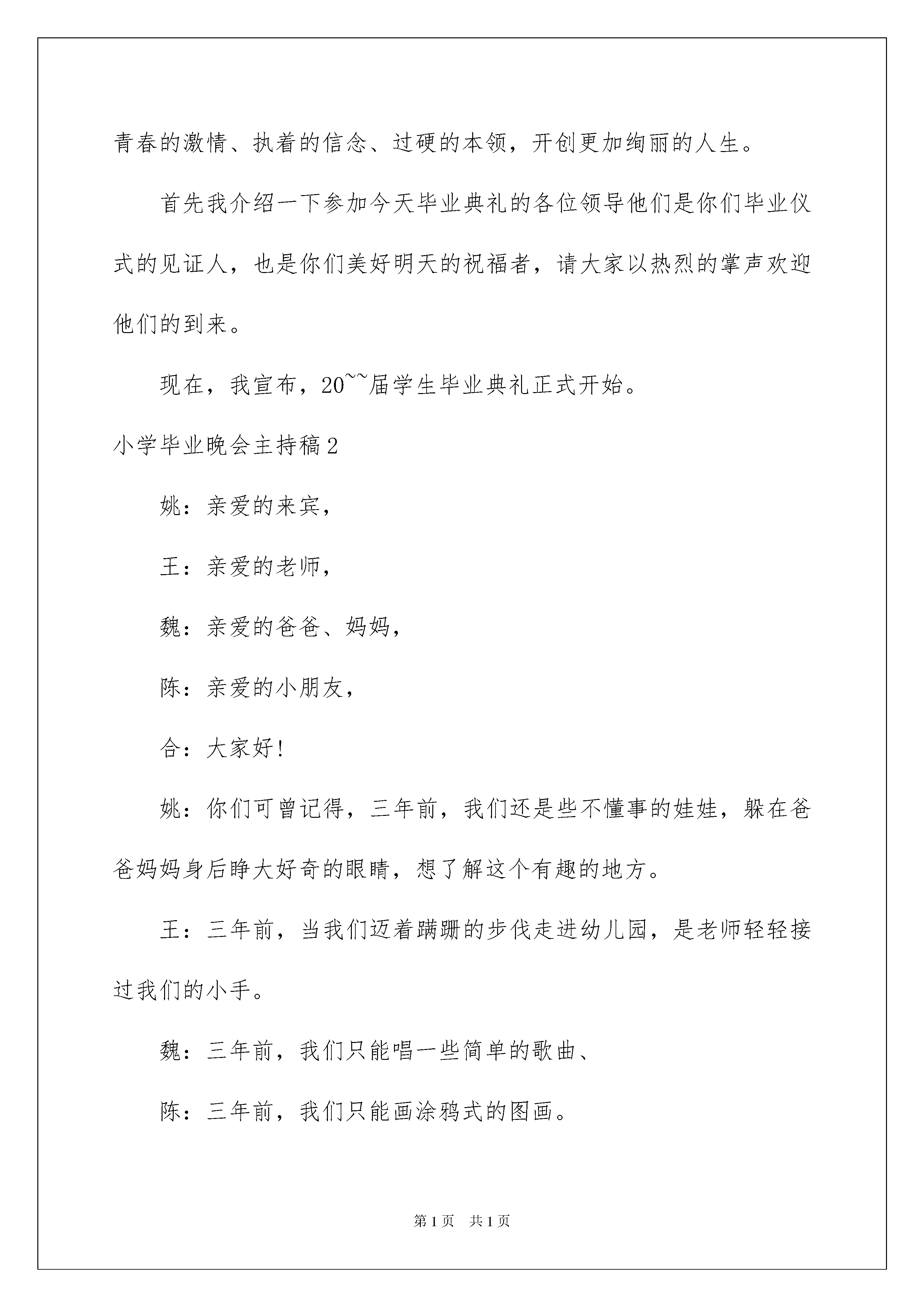 青春的激情、执着的信念、过硬的本领，开创更加绚丽的人生。

首先我介绍一下参加今天毕业典礼的各位领导他们是你们毕业仪式的见证人，也是你们美好明天的祝福者，请大家以热烈的掌声欢迎他们的到来。

现在，我宣布，20~~届学生毕业典礼正式开始。

小学毕业晚会主持稿2

姚：亲爱的来宾，

王：亲爱的老师，

魏：亲爱的爸爸、妈妈，

陈：亲爱的小朋友，

合：大家好！

姚：你们可曾记得，三年前，我们还是些不懂事的娃娃，躲在爸爸妈妈身后睁大好奇的眼睛，想了解这个有趣的地方。

王：三年前，当我们迈着蹒跚的步伐走进幼儿园，是老师轻轻接过我们的小手。

魏：三年前，我们只能唱一些简单的歌曲、

陈：三年前，我们只能画涂鸦式的图画。

第1页　共1页